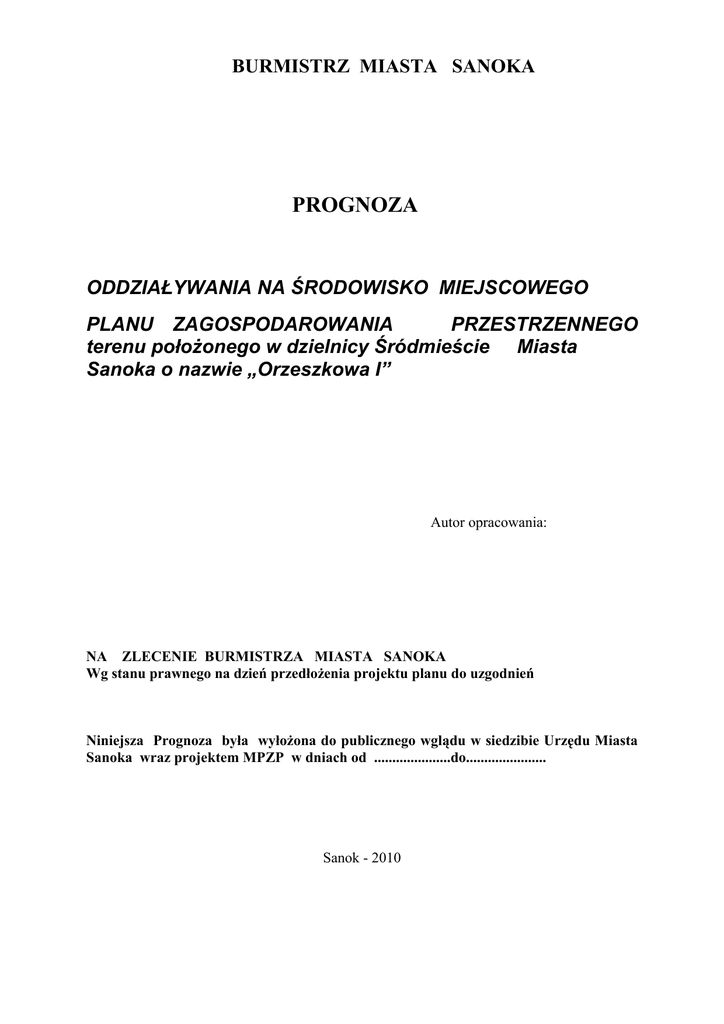 BURMISTRZ MIASTA SANOKA

PROGNOZA

ODDZIAŁYWANIA NA ŚRODOWISKO MIEJSCOWEGO

PLANU ZAGOSPODAROWANIA PRZESTRZENNEGO terenu położonego w dzielnicy Śródmieście Miasta Sanoka o nazwie „Orzeszkowa I”

Autor opracowania:

NA ZLECENIE BURMISTRZA MIASTA SANOKA
Wg stanu prawnego na dzień przedłożenia projektu planu do uzgodnień

Niniejsza Prognoza była wyłożona do publicznego wglądu w siedzibie Urzędu Miasta Sanoka wraz projektem MPZP w dniach od .....................do......................

Sanok - 2010